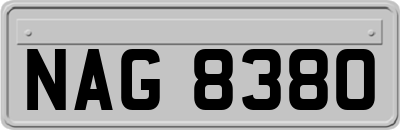 NAG 8380